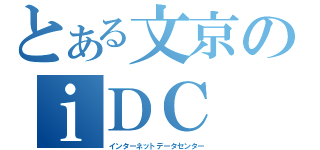 とある文京の
iDC
インターネットデータセンター